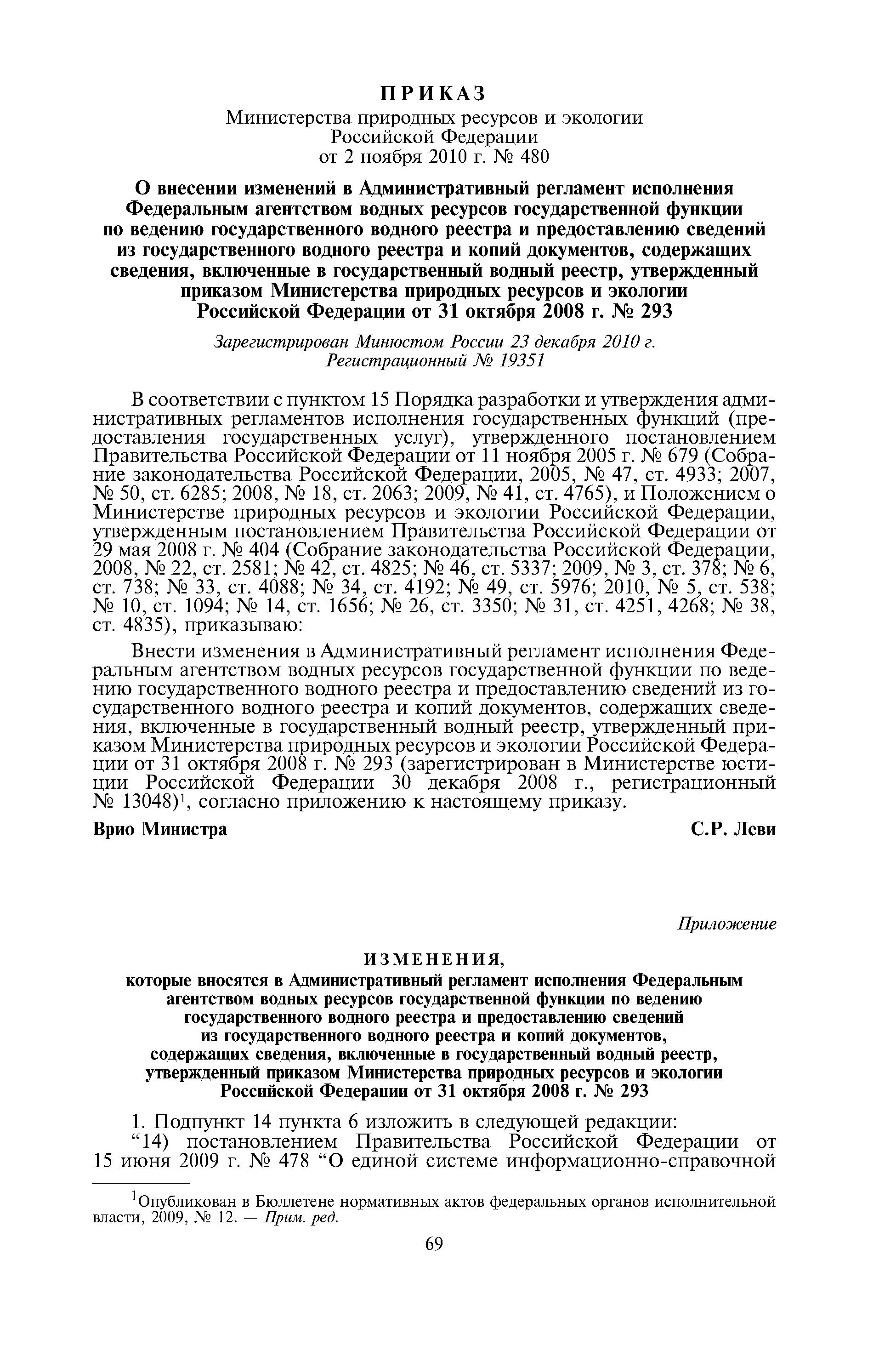 ПРИКАЗ
Министерства природных ресурсов и экологии Российской Федерации
от 2 ноября 2010 г. № 480

О внесении изменений в Административный регламент исполнения Федеральным агентством водных ресурсов государственной функции по ведению государственного водного реестра и предоставлению сведений из государственного водного реестра и копий документов, содержащих сведения, включенные в государственный водный реестр, утвержденный приказом Министерства природных ресурсов и экологии Российской Федерации от 31 октября 2008 г. № 293

Зарегистрирован Минюстом России 23 декабря 2010 г.
Регистрационный № 19351

В соответствии с пунктом 15 Порядка разработки и утверждения административных регламентов исполнения государственных функций (предоставления государственных услуг), утвержденного постановлением Правительства Российской Федерации от 11 ноября 2005 г. № 679 (Собрание законодательства Российской Федерации, 2005, № 47, ст. 4933; 2007, № 50, ст. 6285; 2008, № 18, ст. 2063; 2009, № 41, ст. 4765), и Положением о Министерстве природных ресурсов и экологии Российской Федерации, утвержденным постановлением Правительства Российской Федерации от 29 мая 2008 г. № 404 (Собрание законодательства Российской Федерации, 2008, № 22, ст. 2581; № 42, ст. 4825; № 46, ст. 5337; 2009, № 3, ст. 378; № 6, ст. 738; № 33, ст. 4088; № 34, ст. 4192; № 49, ст. 5976; 2010, № 5, ст. 538; № 10, ст. 1094; № 14, ст. 1656; № 26, ст. 3350; № 31, ст. 4251, 4268; № 38, ст. 4835), приказываю:

Внести изменения в Административный регламент исполнения Федеральным агентством водных ресурсов государственной функции по ведению государственного водного реестра и предоставлению сведений из государственного водного реестра и копий документов, содержащих сведения, включенные в государственный водный реестр, утвержденный приказом Министерства природных ресурсов и экологии Российской Федерации от 31 октября 2008 г. № 293 (зарегистрирован в Министерстве юстиции Российской Федерации 30 декабря 2008 г., регистрационный № 13048)$^1$, согласно приложению к настоящему приказу.

Врио Министра С.Р. Леви

Приложение

ИЗМЕНЕНИЯ,
которые вносятся в Административный регламент исполнения Федеральным агентством водных ресурсов государственной функции по ведению государственного водного реестра и предоставлению сведений из государственного водного реестра и копий документов, содержащих сведения, включенные в государственный водный реестр, утвержденный приказом Министерства природных ресурсов и экологии Российской Федерации от 31 октября 2008 г. № 293

1. Подпункт 14 пункта 6 изложить в следующей редакции:
“14) постановлением Правительства Российской Федерации от 15 июня 2009 г. № 478 “О единой системе информационно-справочной

$^1$Опубликован в Бюллетене нормативных актов федеральных органов исполнительной власти, 2009, № 12. — Прим. ред.

69